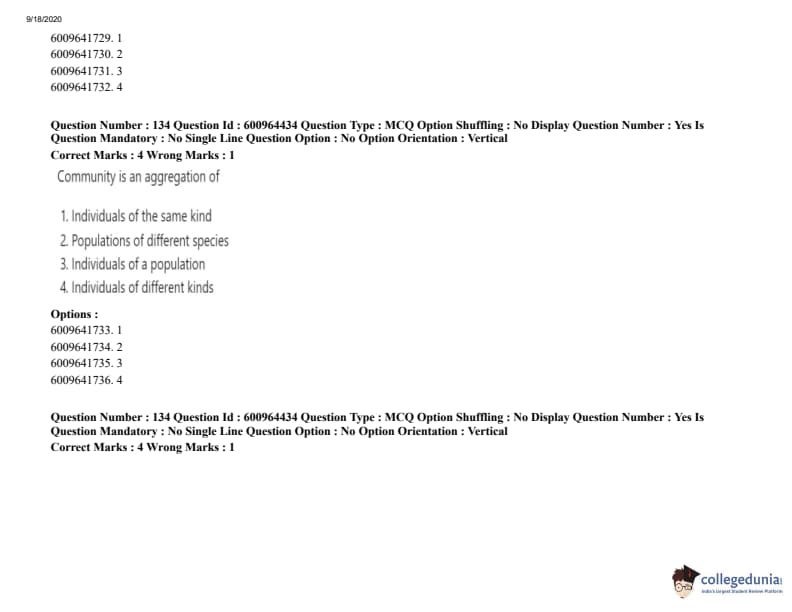 9/18/2020

6009641729. 1
6009641730. 2
6009641731. 3
6009641732. 4

Question Number : 134 Question Id : 600964434 Question Type : MCQ Option Shuffling : No Display Question Number : Yes Is Question Mandatory : No Single Line Question Option : No Option Orientation : Vertical
Correct Marks : 4 Wrong Marks : 1

Community is an aggregation of

1. Individuals of the same kind
2. Populations of different species
3. Individuals of a population
4. Individuals of different kinds

Options :
6009641733. 1
6009641734. 2
6009641735. 3
6009641736. 4

Question Number : 134 Question Id : 600964434 Question Type : MCQ Option Shuffling : No Display Question Number : Yes Is Question Mandatory : No Single Line Question Option : No Option Orientation : Vertical
Correct Marks : 4 Wrong Marks : 1

collegedunia
India's Largest Student Review Platform